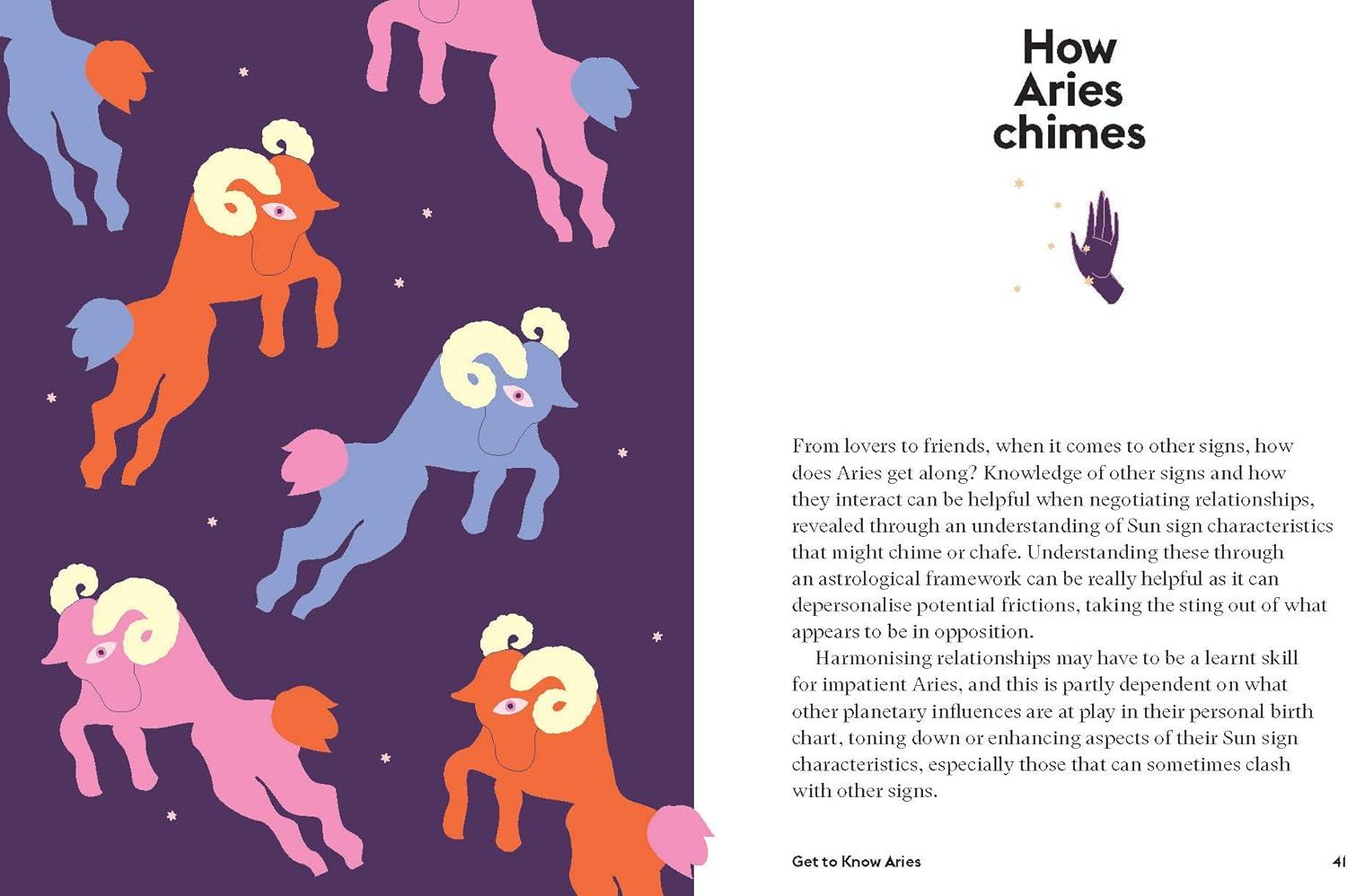 How
Aries
chimes

From lovers to friends, when it comes to other signs, how does Aries get along? Knowledge of other signs and how they interact can be helpful when negotiating relationships, revealed through an understanding of Sun sign characteristics that might chime or chafe. Understanding these through an astrological framework can be really helpful as it can depersonalise potential frictions, taking the sting out of what appears to be in opposition.

Harmonising relationships may have to be a learnt skill for impatient Aries, and this is partly dependent on what other planetary influences are at play in their personal birth chart, toning down or enhancing aspects of their Sun sign characteristics, especially those that can sometimes clash with other signs.

Get to Know Aries

41